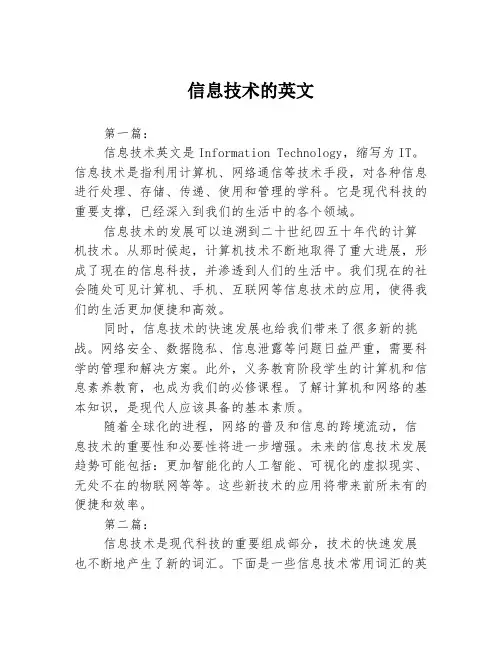 信息技术的英文

第一篇：

信息技术英文是 Information Technology，缩写为 IT。信息技术是指利用计算机、网络通信等技术手段，对各种信息进行处理、存储、传递、使用和管理的学科。它是现代科技的重要支撑，已经深入到我们的生活中的各个领域。

信息技术的发展可以追溯到二十世纪四五十年代的计算机技术。从那时候起，计算机技术不断地取得了重大进展，形成了现在的信息科技，并渗透到人们的生活中。我们现在的社会随处可见计算机、手机、互联网等信息技术的应用，使得我们的生活更加便捷和高效。

同时，信息技术的快速发展也给我们带来了很多新的挑战。网络安全、数据隐私、信息泄露等问题日益严重，需要科学的管理和解决方案。此外，义务教育阶段学生的计算机和信息素养教育，也成为我们的必修课程。了解计算机和网络的基本知识，是现代人应该具备的基本素质。

随着全球化的进程，网络的普及和信息的跨境流动，信息技术的重要性和必要性将进一步增强。未来的信息技术发展趋势可能包括：更加智能化的人工智能、可视化的虚拟现实、无处不在的物联网等等。这些新技术的应用将带来前所未有的便捷和效率。

第二篇：

信息技术是现代科技的重要组成部分，技术的快速发展也不断地产生了新的词汇。下面是一些信息技术常用词汇的英